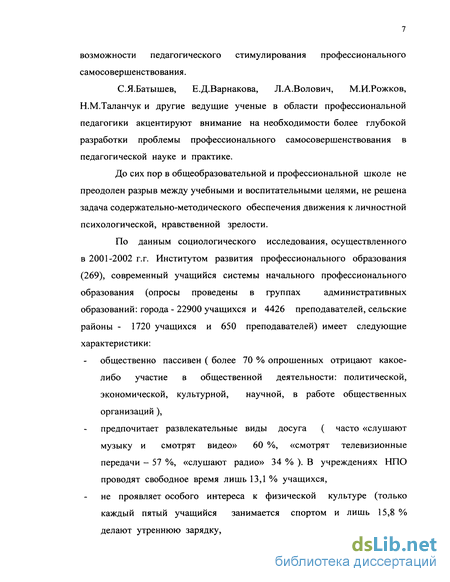 7

возможности педагогического стимулирования профессионального самосовершенствования.

С.Я.Батышев, Е.Д.Варнакова, Л.А.Волович, М.И.Рожков, Н.М.Таланчук и другие ведущие ученые в области профессиональной педагогики акцентируют внимание на необходимости более глубокой разработки проблемы профессионального самосовершенствования в педагогической науке и практике.

До сих пор в общеобразовательной и профессиональной школе не преодолен разрыв между учебными и воспитательными целями, не решена задача содержательно-методического обеспечения движения к личностной психологической, нравственной зрелости.

По данным социологического исследования, осуществленного в 2001-2002 г.г. Институтом развития профессионального образования (269), современный учащийся системы начального профессионального образования (опросы проведены в группах административных образований: города - 22900 учащихся и 4426 преподавателей, сельские районы - 1720 учащихся и 650 преподавателей) имеет следующие характеристики:

- общественно пассивен ( более 70 % опрошенных отрицают какое-либо участие в общественной деятельности: политической, экономической, культурной, научной, в работе общественных организаций ),

- предпочитает развлекательные виды досуга ( часто «слушают музыку и смотрят видео» 60 %, «смотрят телевизионные передачи – 57 %, «слушают радио» 34 % ). В учреждениях НПО проводят свободное время лишь 13,1 % учащихся,

- не проявляет особого интереса к физической культуре (только каждый пятый учащийся занимается спортом и лишь 15,8 % делают утреннюю зарядку,

dsLib.net
библиотека диссертаций